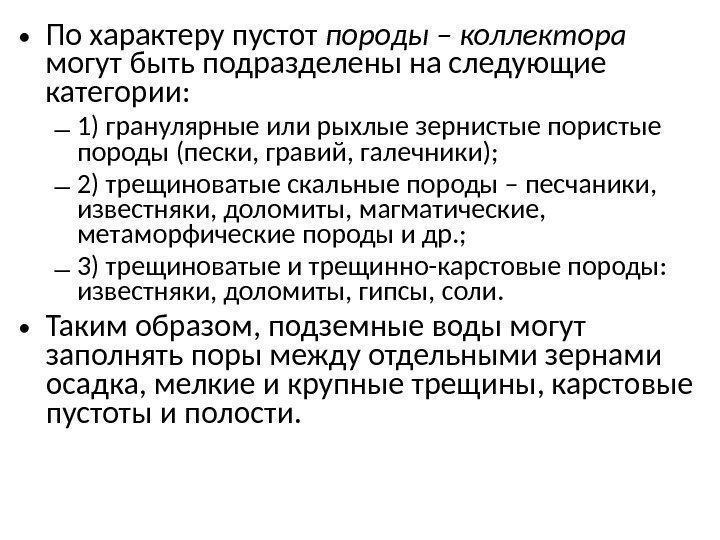 • По характеру пустот породы – коллектора могут быть подразделены на следующие категории:

– 1) гранулярные или рыхлые зернистые пористые породы (пески, гравий, галечники);

– 2) трещиноватые скальные породы – песчаники, известняки, доломиты, магматические, метаморфические породы и др.;

– 3) трещиноватые и трещинно-карстовые породы: известняки, доломиты, гипсы, соли.

• Таким образом, подземные воды могут заполнять поры между отдельными зернами осадка, мелкие и крупные трещины, карстовые пустоты и полости.